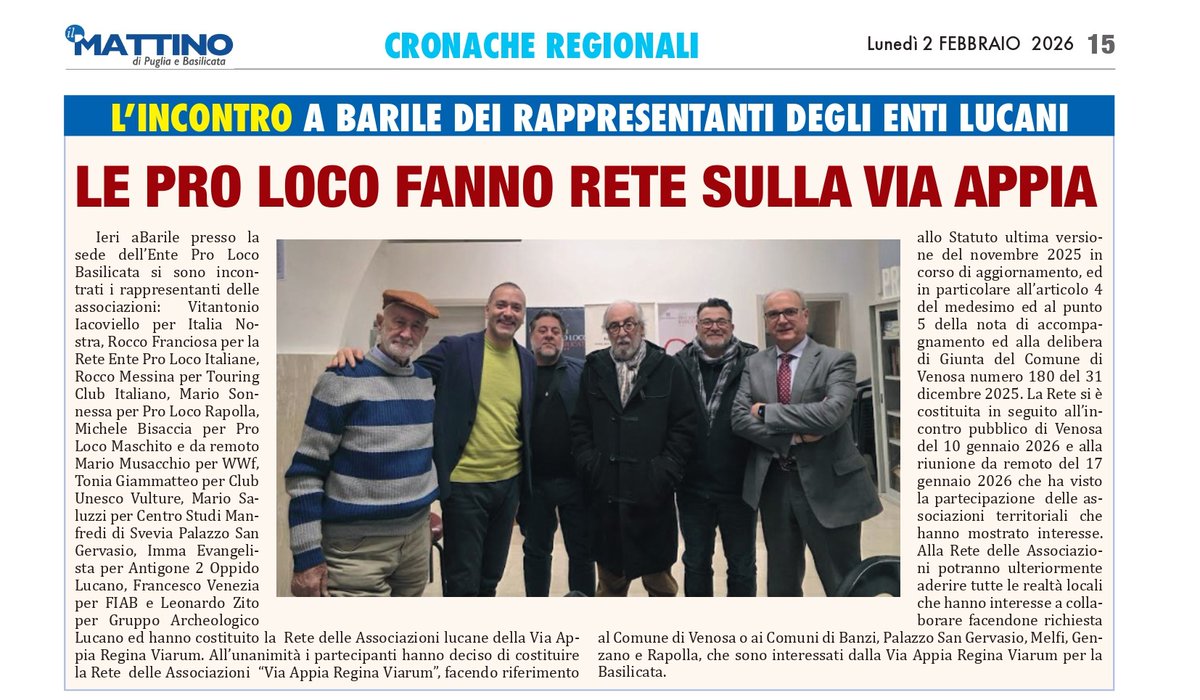 il MATTINO
di Puglia e Basilicata

CRONACHE REGIONALI

Lunedì 2 FEBBRAIO 2026 15

L'INCONTRO A BARILE DEI RAPPRESENTANTI DEGLI ENTI LUCANI

LE PRO LOCO FANNO RETE SULLA VIA APPIA

Ieri aBarile presso la sede dell'Ente Pro Loco Basilicata si sono incontrati i rappresentanti delle associazioni: Vitantonio Iacoviello per Italia Nostra, Rocco Franciosa per la Rete Ente Pro Loco Italiane, Rocco Messina per Touring Club Italiano, Mario Sonnessa per Pro Loco Rapolla, Michele Bisaccia per Pro Loco Maschito e da remoto Mario Musacchio per WWf, Tonia Giammatteo per Club Unesco Vulture, Mario Saluzzi per Centro Studi Manfredi di Svevia Palazzo San Gervasio, Imma Evangelista per Antigone 2 Oppido Lucano, Francesco Venezia per FIAB e Leonardo Zito per Gruppo Archeologico Lucano ed hanno costituito la Rete delle Associazioni lucane della Via Appia Regina Viarum. All'unanimità i partecipanti hanno deciso di costituire la Rete delle Associazioni "Via Appia Regina Viarum", facendo riferimento allo Statuto ultima versione del novembre 2025 in corso di aggiornamento, ed in particolare all'articolo 4 del medesimo ed al punto 5 della nota di accompagnamento ed alla delibera di Giunta del Comune di Venosa numero 180 del 31 dicembre 2025. La Rete si è costituita in seguito all'incontro pubblico di Venosa del 10 gennaio 2026 e alla riunione da remoto del 17 gennaio 2026 che ha visto la partecipazione delle associazioni territoriali che hanno mostrato interesse. Alla Rete delle Associazioni potranno ulteriormente aderire tutte le realtà locali che hanno interesse a collaborare facendone richiesta al Comune di Venosa o ai Comuni di Banzi, Palazzo San Gervasio, Melfi, Genzano e Rapolla, che sono interessati dalla Via Appia Regina Viarum per la Basilicata.